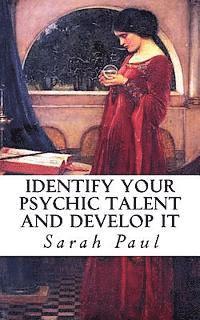 IDENTIFY YOUR PSYCHIC TALENT AND DEVELOP IT

Sarah Paul